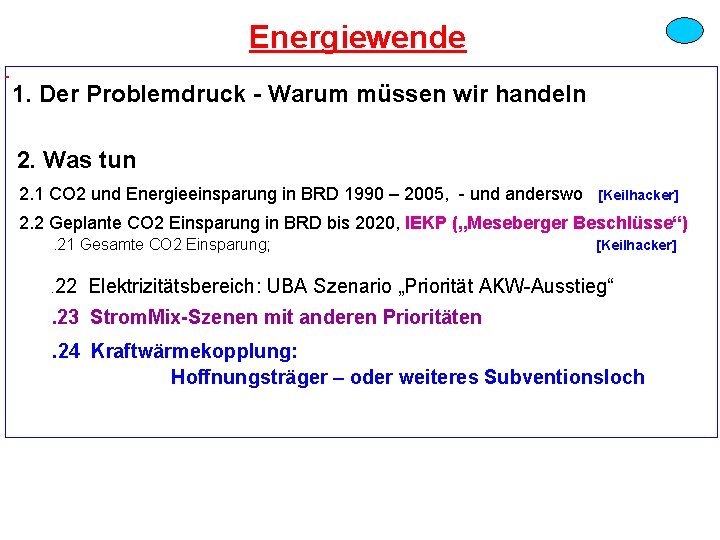 Energiewende

1. Der Problemdruck - Warum müssen wir handeln

2. Was tun

2.1 CO2 und Energieeinsparung in BRD 1990 – 2005, - und anderswo [Keilhacker]

2.2 Geplante CO2 Einsparung in BRD bis 2020, IEKP („Meseberger Beschlüsse“)

.21 Gesamte CO2 Einsparung; [Keilhacker]

.22 Elektrizitätsbereich: UBA Szenario „Priorität AKW-Ausstieg“

.23 StromMix-Szenen mit anderen Prioritäten

.24 Kraftwärmekopplung:
Hoffnungsträger – oder weiteres Subventionsloch